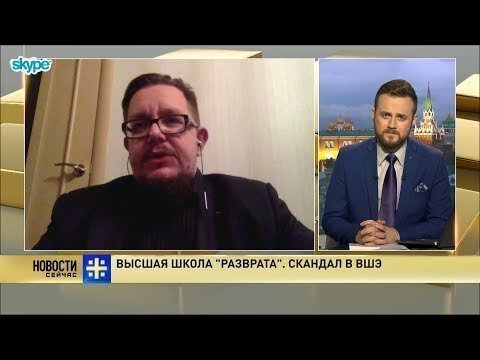 skype

НОВОСТИ СЕЙЧАС

ВЫСШАЯ ШКОЛА "РАЗВРАТА". СКАНДАЛ В ВШЭ